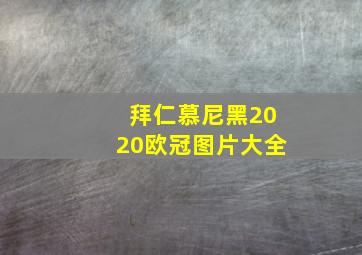 拜仁慕尼黑2020欧冠图片大全